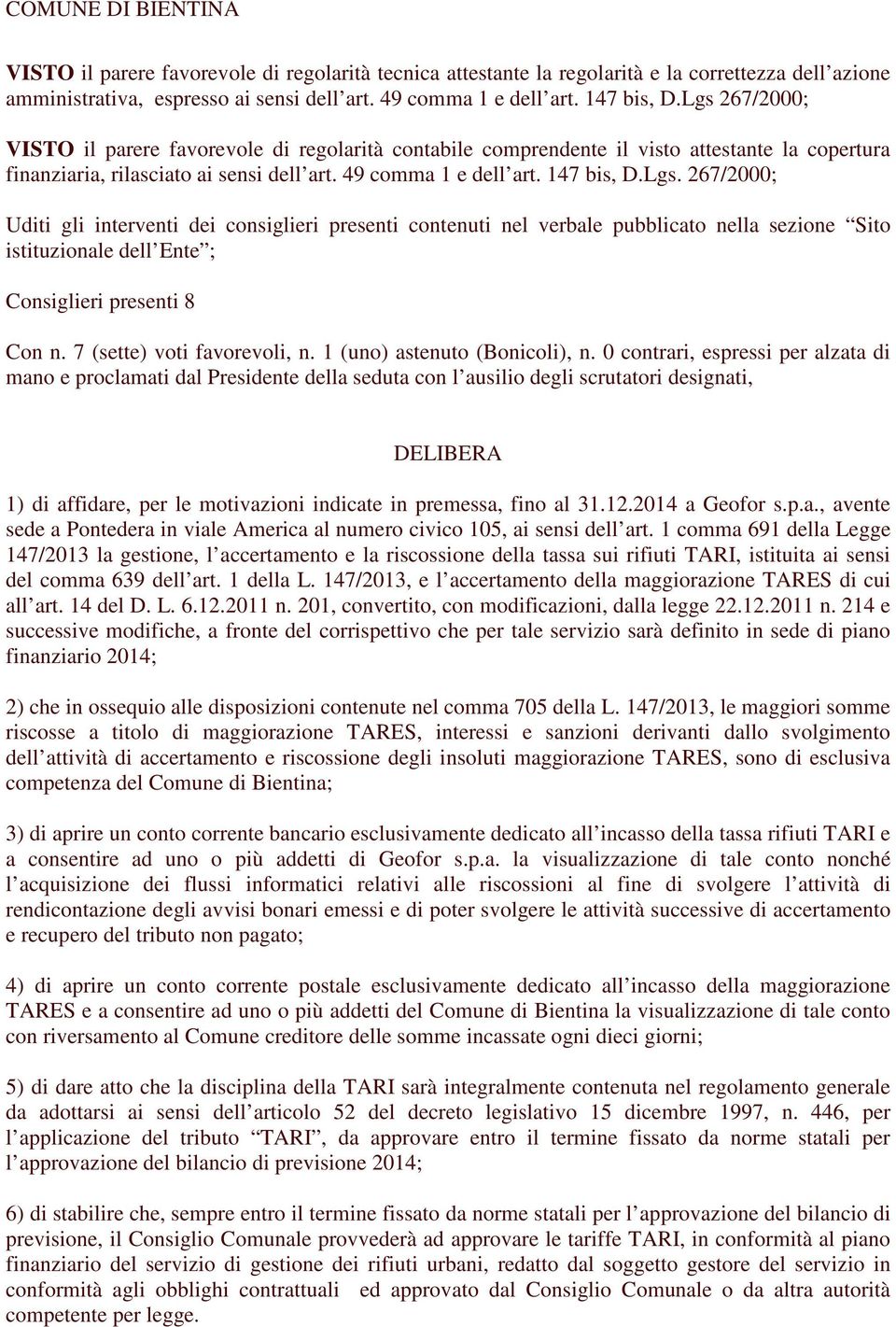 COMUNE DI BIENTINA

VISTO il parere favorevole di regolarità tecnica attestante la regolarità e la correttezza dell'azione amministrativa, espresso ai sensi dell'art. 49 comma 1 e dell'art. 147 bis, D.Lgs 267/2000;

VISTO il parere favorevole di regolarità contabile comprendente il visto attestante la copertura finanziaria, rilasciato ai sensi dell'art. 49 comma 1 e dell'art. 147 bis, D.Lgs. 267/2000;

Uditi gli interventi dei consiglieri presenti contenuti nel verbale pubblicato nella sezione "Sito istituzionale dell'Ente";

Consiglieri presenti 8

Con n. 7 (sette) voti favorevoli, n. 1 (uno) astenuto (Bonicoli), n. 0 contrari, espressi per alzata di mano e proclamati dal Presidente della seduta con l'ausilio degli scrutatori designati,

DELIBERA

1) di affidare, per le motivazioni indicate in premessa, fino al 31.12.2014 a Geofor s.p.a., avente sede a Pontedera in viale America al numero civico 105, ai sensi dell'art. 1 comma 691 della Legge 147/2013 la gestione, l'accertamento e la riscossione della tassa sui rifiuti TARI, istituita ai sensi del comma 639 dell'art. 1 della L. 147/2013, e l'accertamento della maggiorazione TARES di cui all'art. 14 del D. L. 6.12.2011 n. 201, convertito, con modificazioni, dalla legge 22.12.2011 n. 214 e successive modifiche, a fronte del corrispettivo che per tale servizio sarà definito in sede di piano finanziario 2014;

2) che in ossequio alle disposizioni contenute nel comma 705 della L. 147/2013, le maggiori somme riscosse a titolo di maggiorazione TARES, interessi e sanzioni derivanti dallo svolgimento dell'attività di accertamento e riscossione degli insoluti maggiorazione TARES, sono di esclusiva competenza del Comune di Bientina;

3) di aprire un conto corrente bancario esclusivamente dedicato all'incasso della tassa rifiuti TARI e a consentire ad uno o più addetti di Geofor s.p.a. la visualizzazione di tale conto nonché l'acquisizione dei flussi informatici relativi alle riscossioni al fine di svolgere l'attività di rendicontazione degli avvisi bonari emessi e di poter svolgere le attività successive di accertamento e recupero del tributo non pagato;

4) di aprire un conto corrente postale esclusivamente dedicato all'incasso della maggiorazione TARES e a consentire ad uno o più addetti del Comune di Bientina la visualizzazione di tale conto con riversamento al Comune creditore delle somme incassate ogni dieci giorni;

5) di dare atto che la disciplina della TARI sarà integralmente contenuta nel regolamento generale da adottarsi ai sensi dell'articolo 52 del decreto legislativo 15 dicembre 1997, n. 446, per l'applicazione del tributo "TARI", da approvare entro il termine fissato da norme statali per l'approvazione del bilancio di previsione 2014;

6) di stabilire che, sempre entro il termine fissato da norme statali per l'approvazione del bilancio di previsione, il Consiglio Comunale provvederà ad approvare le tariffe TARI, in conformità al piano finanziario del servizio di gestione dei rifiuti urbani, redatto dal soggetto gestore del servizio in conformità agli obblighi contrattuali ed approvato dal Consiglio Comunale o da altra autorità competente per legge.